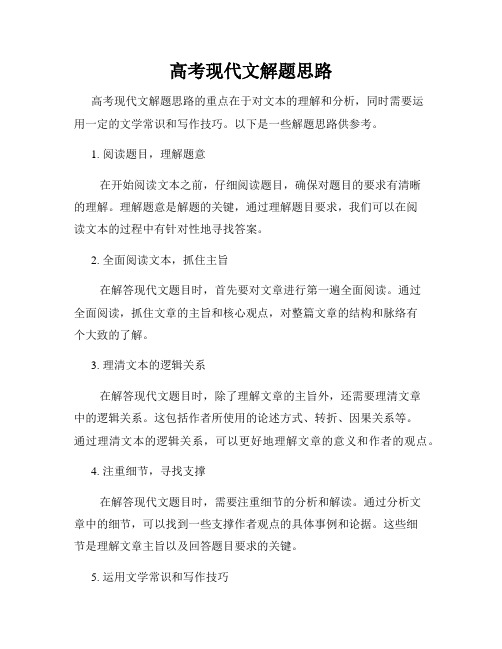 高考现代文解题思路

高考现代文解题思路的重点在于对文本的理解和分析，同时需要运用一定的文学常识和写作技巧。以下是一些解题思路供参考。

1. 阅读题目，理解题意

在开始阅读文本之前，仔细阅读题目，确保对题目的要求有清晰的理解。理解题意是解题的关键，通过理解题目要求，我们可以在阅读文本的过程中有针对性地寻找答案。

2. 全面阅读文本，抓住主旨

在解答现代文题目时，首先要对文章进行第一遍全面阅读。通过全面阅读，抓住文章的主旨和核心观点，对整篇文章的结构和脉络有个大致的了解。

3. 理清文本的逻辑关系

在解答现代文题目时，除了理解文章的主旨外，还需要理清文章中的逻辑关系。这包括作者所使用的论述方式、转折、因果关系等。通过理清文本的逻辑关系，可以更好地理解文章的意义和作者的观点。

4. 注重细节，寻找支撑

在解答现代文题目时，需要注重细节的分析和解读。通过分析文章中的细节，可以找到一些支撑作者观点的具体事例和论据。这些细节是理解文章主旨以及回答题目要求的关键。

5. 运用文学常识和写作技巧